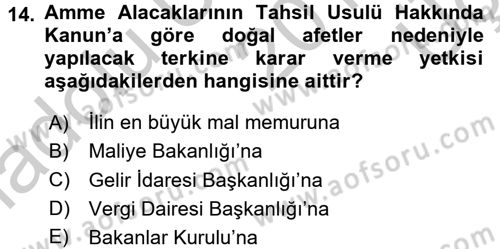 14. Amme Alacaklarının Tahsil Usulü Hakkında Kanun'a göre doğal afetler nedeniyle yapılacak terkine karar verme yetkisi aşağıdakilerden hangisine aittir?

A) İlin en büyük mal memuruna
B) Maliye Bakanlığı'na
C) Gelir İdaresi Başkanlığı'na
D) Vergi Dairesi Başkanlığı'na
E) Bakanlar Kurulu'na

www.aofsoru.com